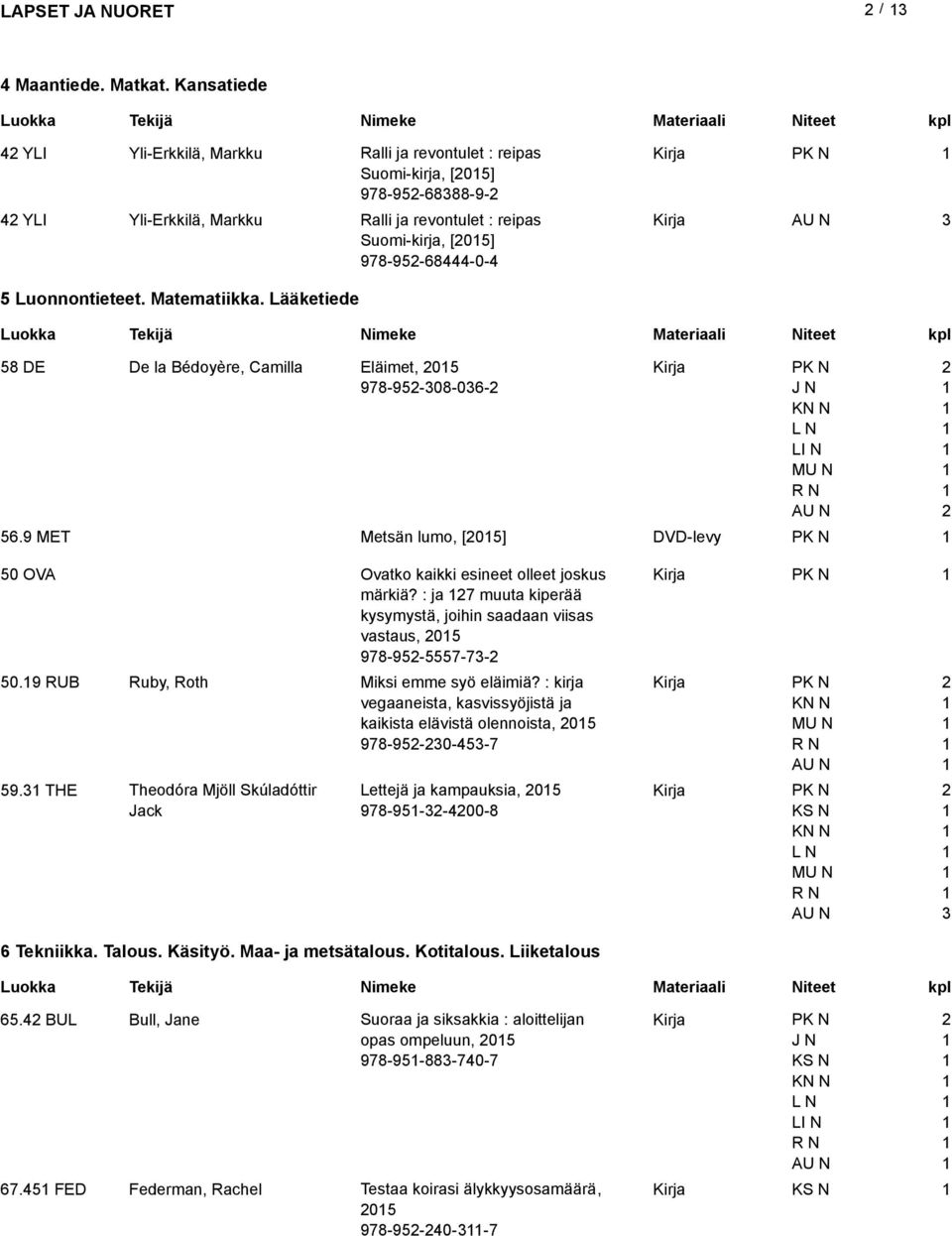 LAPSET JA NUORET 2 / 13

4 Maantiede. Matkat. Kansatiede

| Luokka | Tekijä | Nimeke | Materiaali | Niteet | kpl |
|---|---|---|---|---|---|
| 42 YLI | Yli-Erkkilä, Markku | Ralli ja revontulet : reipas Suomi-kirja, [2015] 978-952-68388-9-2 | Kirja | PK N | 1 |
| 42 YLI | Yli-Erkkilä, Markku | Ralli ja revontulet : reipas Suomi-kirja, [2015] 978-952-68444-0-4 | Kirja | AU N | 3 |

5 Luonnontieteet. Matematiikka. Lääketiede

| Luokka | Tekijä | Nimeke | Materiaali | Niteet | kpl |
|---|---|---|---|---|---|
| 58 DE | De la Bédoyère, Camilla | Eläimet, 2015 978-952-308-036-2 | Kirja | PK N | 2 |
| | | | | J N | 1 |
| | | | | KN N | 1 |
| | | | | L N | 1 |
| | | | | LI N | 1 |
| | | | | MU N | 1 |
| | | | | R N | 1 |
| | | | | AU N | 2 |
| 56.9 MET | | Metsän lumo, [2015] | DVD-levy | PK N | 1 |
| 50 OVA | | Ovatko kaikki esineet olleet joskus märkiä? : ja 127 muuta kiperää kysymystä, joihin saadaan viisas vastaus, 2015 978-952-5557-73-2 | Kirja | PK N | 1 |
| 50.19 RUB | Ruby, Roth | Miksi emme syö eläimiä? : kirja vegaaneista, kasvissyöjistä ja kaikista elävistä olennoista, 2015 978-952-230-453-7 | Kirja | PK N | 2 |
| | | | | KN N | 1 |
| | | | | MU N | 1 |
| | | | | R N | 1 |
| | | | | AU N | 1 |
| 59.31 THE | Theodóra Mjöll Skúladóttir Jack | Lettejä ja kampauksia, 2015 978-951-32-4200-8 | Kirja | PK N | 2 |
| | | | | KS N | 1 |
| | | | | KN N | 1 |
| | | | | L N | 1 |
| | | | | MU N | 1 |
| | | | | R N | 1 |
| | | | | AU N | 3 |

6 Tekniikka. Talous. Käsityö. Maa- ja metsätalous. Kotitalous. Liiketalous

| Luokka | Tekijä | Nimeke | Materiaali | Niteet | kpl |
|---|---|---|---|---|---|
| 65.42 BUL | Bull, Jane | Suoraa ja siksakkia : aloittelijan opas ompeluun, 2015 978-951-883-740-7 | Kirja | PK N | 2 |
| | | | | J N | 1 |
| | | | | KS N | 1 |
| | | | | KN N | 1 |
| | | | | L N | 1 |
| | | | | LI N | 1 |
| | | | | R N | 1 |
| | | | | AU N | 1 |
| 67.451 FED | Federman, Rachel | Testaa koirasi älykkyysosamäärä, 2015 978-952-240-311-7 | Kirja | KS N | 1 |